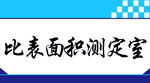 比表面积测定室